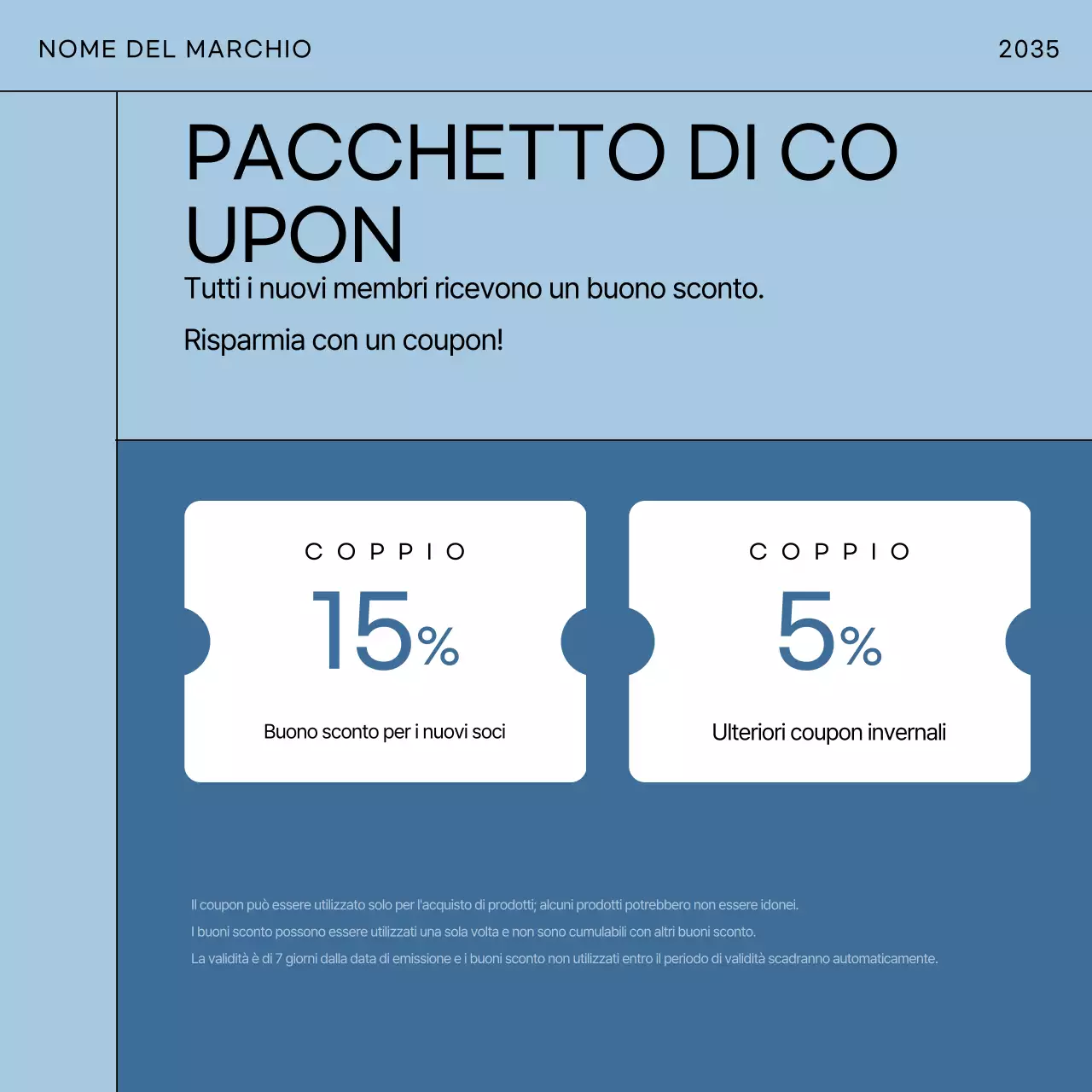 NOME DEL MARCHIO

2035

PACCHETTO DI CO UPON

Tutti i nuovi membri ricevono un buono sconto.

Risparmia con un coupon!

COPPIO

15%

Buono sconto per i nuovi soci

COPPIO

5%

Ulteriori coupon invernali

Il coupon può essere utilizzato solo per l'acquisto di prodotti; alcuni prodotti potrebbero non essere idonei.

I buoni sconto possono essere utilizzati una sola volta e non sono cumulabili con altri buoni sconto.

La validità è di 7 giorni dalla data di emissione e i buoni sconto non utilizzati entro il periodo di validità scadranno automaticamente.